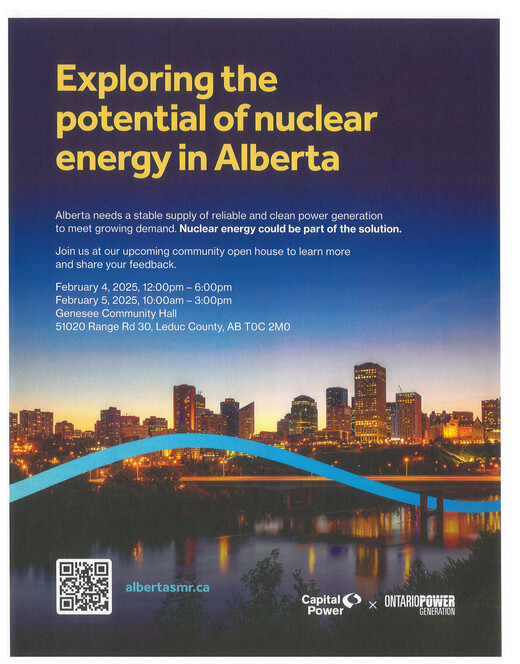 Exploring the potential of nuclear energy in Alberta

Alberta needs a stable supply of reliable and clean power generation to meet growing demand. Nuclear energy could be part of the solution.

Join us at our upcoming community open house to learn more and share your feedback.

February 4, 2025, 12:00pm – 6:00pm
February 5, 2025, 10:00am – 3:00pm
Genesee Community Hall
51020 Range Rd 30, Leduc County, AB T0C 2M0

albertasmr.ca

Capital Power × ONTARIOPOWER GENERATION